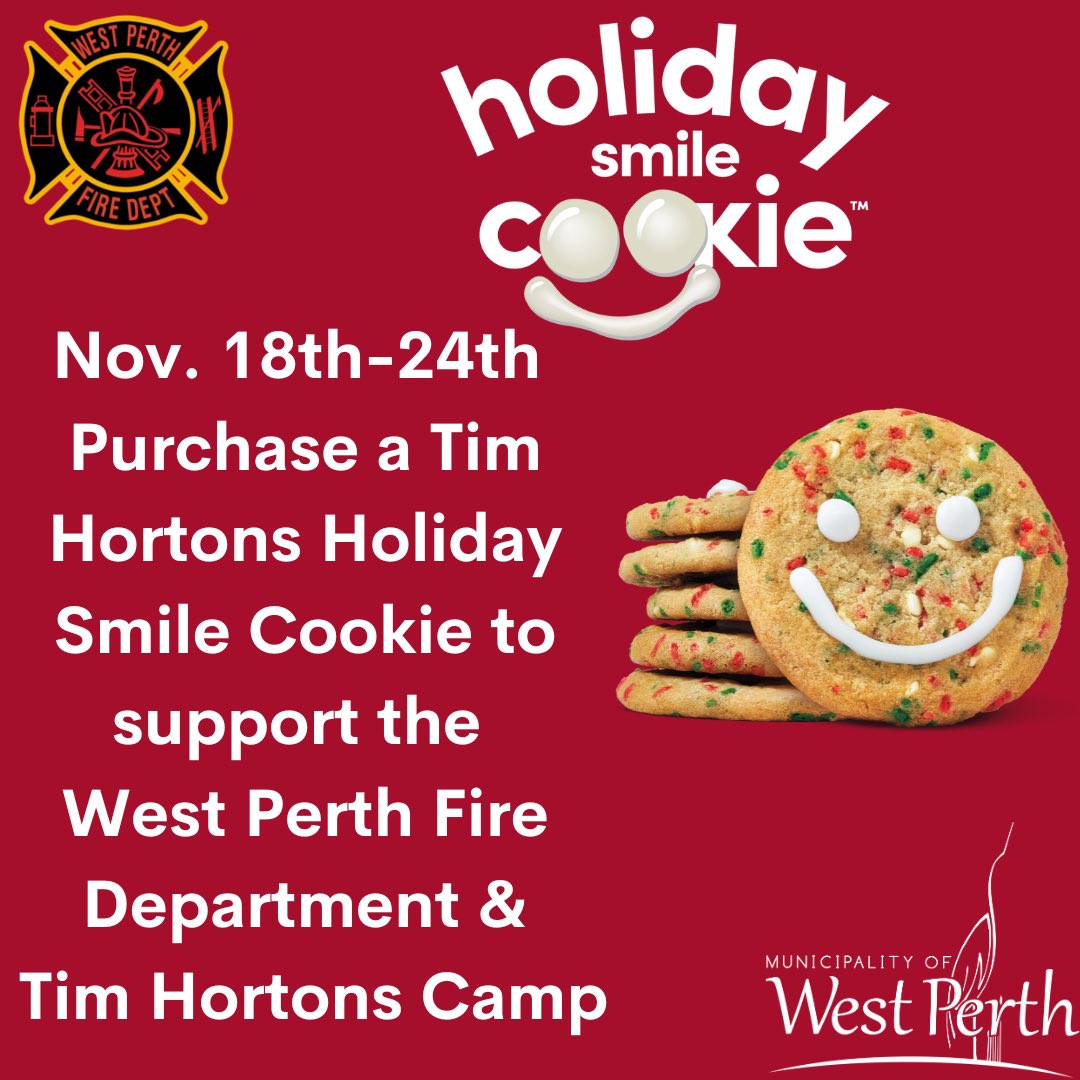 WEST PERTH
FIRE DEPT

holiday smile cookie™

Nov. 18th-24th Purchase a Tim Hortons Holiday Smile Cookie to support the West Perth Fire Department & Tim Hortons Camp

MUNICIPALITY OF
West Perth